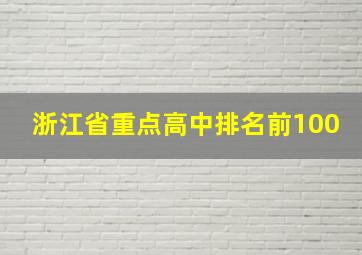 浙江省重点高中排名前100